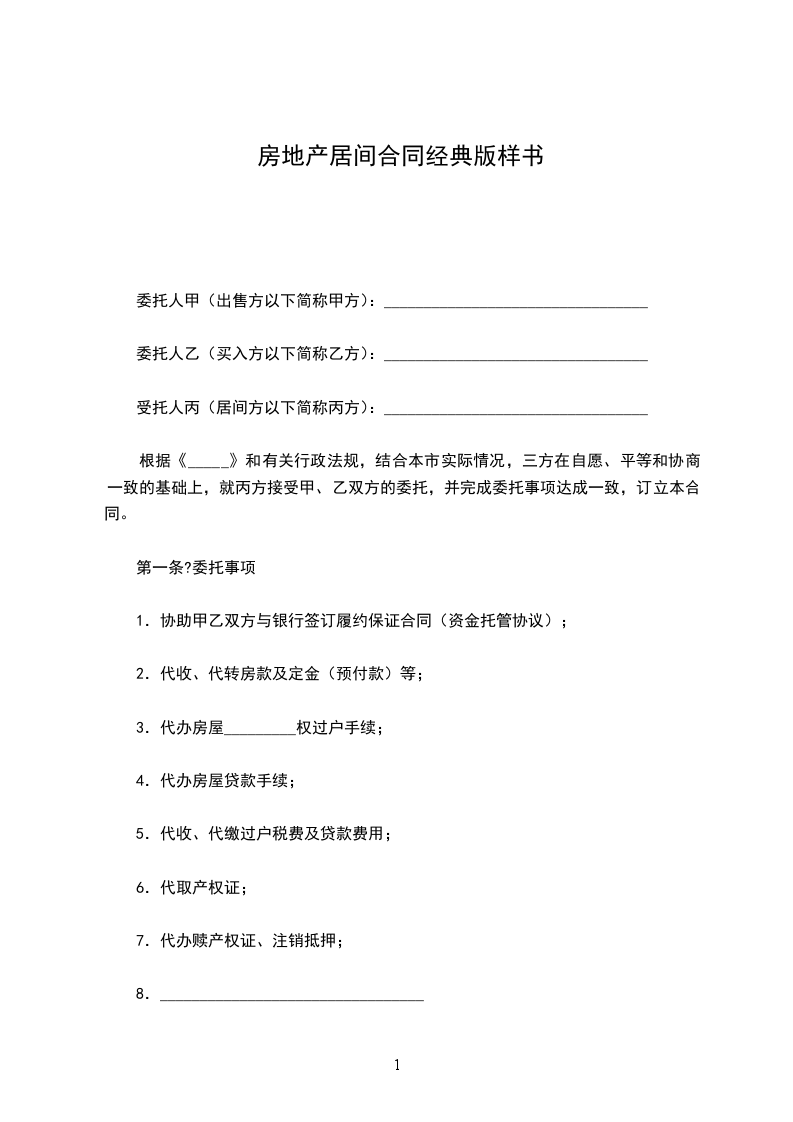 房地产居间合同经典版样书

委托人甲（出售方以下简称甲方）：________________________________

委托人乙（买入方以下简称乙方）：________________________________

受托人丙（居间方以下简称丙方）：________________________________

根据《_____》和有关行政法规，结合本市实际情况，三方在自愿、平等和协商一致的基础上，就丙方接受甲、乙双方的委托，并完成委托事项达成一致，订立本合同。

第一条?委托事项

1. 协助甲乙双方与银行签订履约保证合同（资金托管协议）；

2. 代收、代转房款及定金（预付款）等；

3. 代办房屋_________权过户手续；

4. 代办房屋贷款手续；

5. 代收、代缴过户税费及贷款费用；

6. 代取产权证；

7. 代办赎产权证、注销抵押；

8. ________________________________

1